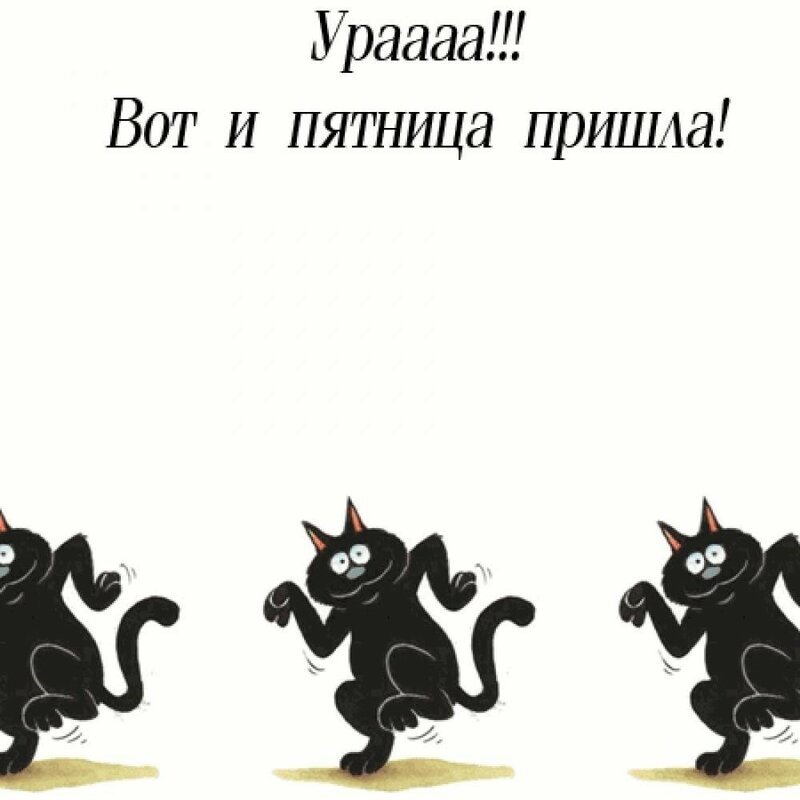 Ураааа!!!
Вот и пятница пришла!